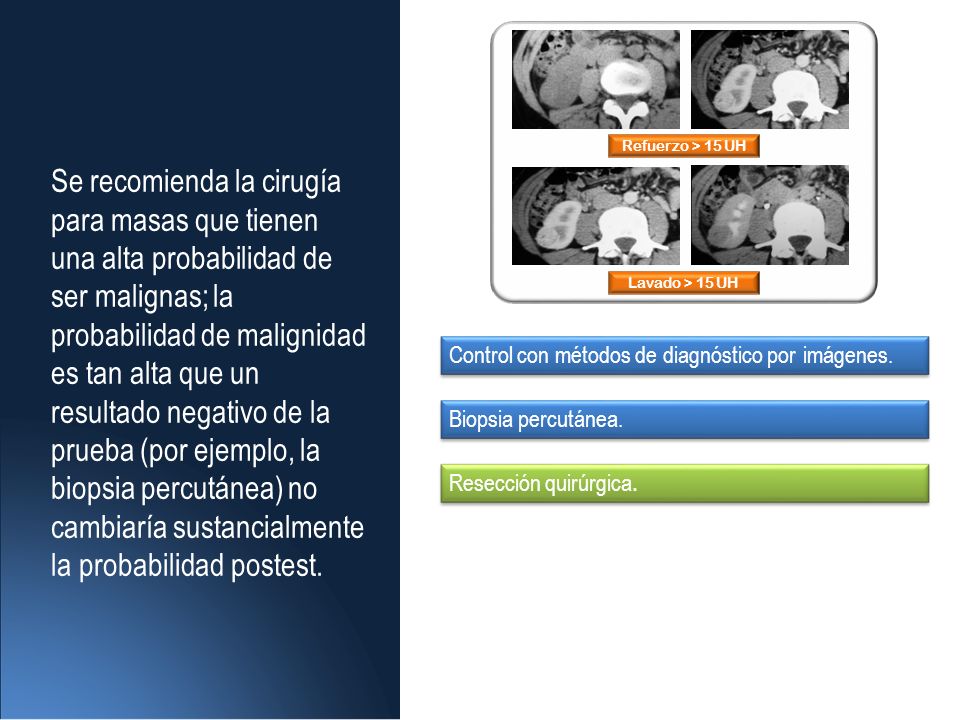 Se recomienda la cirugía para masas que tienen una alta probabilidad de ser malignas; la probabilidad de malignidad es tan alta que un resultado negativo de la prueba (por ejemplo, la biopsia percutánea) no cambiaría sustancialmente la probabilidad postest.

Refuerzo > 15 UH

Lavado > 15 UH

Control con métodos de diagnóstico por imágenes.

Biopsia percutánea.

Resección quirúrgica.